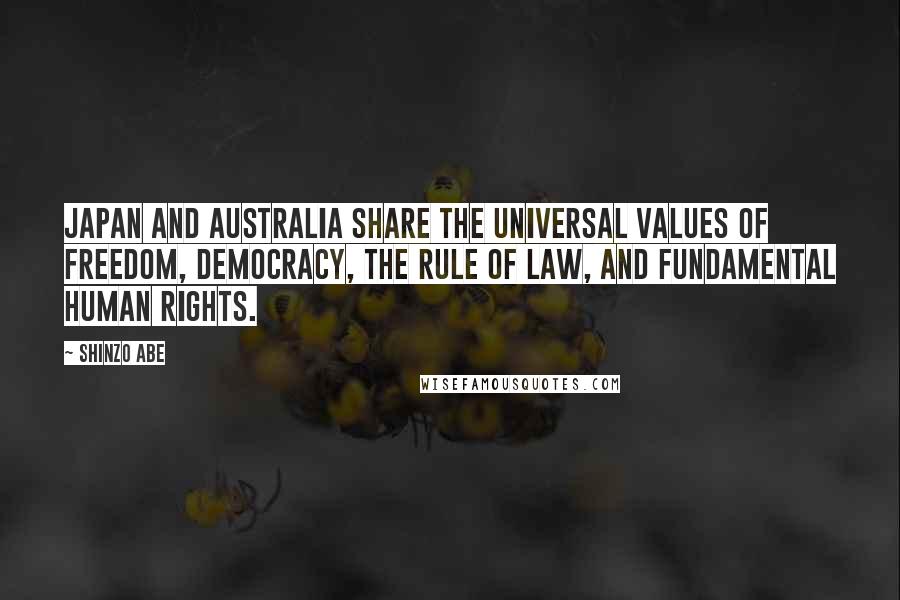 JAPAN AND AUSTRALIA SHARE THE UNIVERSAL VALUES OF FREEDOM, DEMOCRACY, THE RULE OF LAW, AND FUNDAMENTAL HUMAN RIGHTS.

~ SHINZO ABE

WISEFAMOUSQUOTES.COM